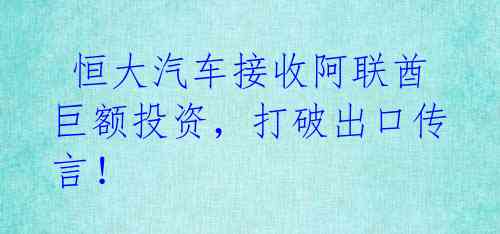 恒大汽车接收阿联酋巨额投资，打破出口传言！